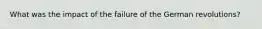 What was the impact of the failure of the German revolutions?